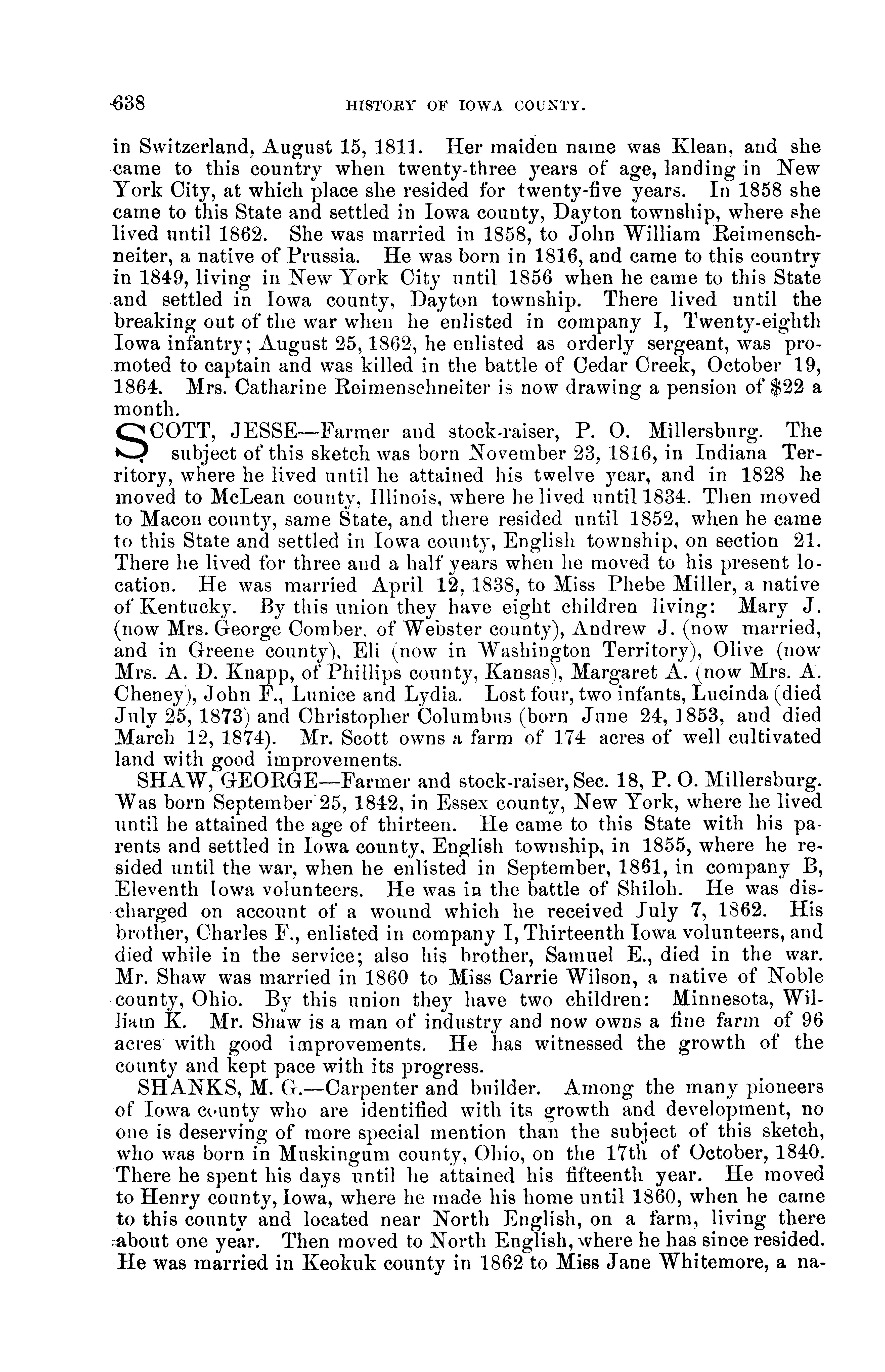 638 HISTORY OF IOWA COUNTY.

in Switzerland, August 15, 1811. Her maiden name was Klean, and she came to this country when twenty-three years of age, landing in New York City, at which place she resided for twenty-five years. In 1858 she came to this State and settled in Iowa county, Dayton township, where she lived until 1862. She was married in 1858, to John William Reimenschneiter, a native of Prussia. He was born in 1816, and came to this country in 1849, living in New York City until 1856 when he came to this State and settled in Iowa county, Dayton township. There lived until the breaking out of the war when he enlisted in company I, Twenty-eighth Iowa infantry; August 25, 1862, he enlisted as orderly sergeant, was promoted to captain and was killed in the battle of Cedar Creek, October 19, 1864. Mrs. Catharine Reimenschneiter is now drawing a pension of $22 a month.

SCOTT, JESSE—Farmer and stock-raiser, P. O. Millersburg. The subject of this sketch was born November 23, 1816, in Indiana Territory, where he lived until he attained his twelve year, and in 1828 he moved to McLean county, Illinois, where he lived until 1834. Then moved to Macon county, same State, and there resided until 1852, when he came to this State and settled in Iowa county, English township, on section 21. There he lived for three and a half years when he moved to his present location. He was married April 12, 1838, to Miss Phebe Miller, a native of Kentucky. By this union they have eight children living: Mary J. (now Mrs. George Comber, of Webster county), Andrew J. (now married, and in Greene county), Eli (now in Washington Territory), Olive (now Mrs. A. D. Knapp, of Phillips county, Kansas), Margaret A. (now Mrs. A. Cheney), John F., Lunice and Lydia. Lost four, two infants, Lucinda (died July 25, 1873) and Christopher Columbus (born June 24, 1853, and died March 12, 1874). Mr. Scott owns a farm of 174 acres of well cultivated land with good improvements.

SHAW, GEORGE—Farmer and stock-raiser, Sec. 18, P. O. Millersburg. Was born September 25, 1842, in Essex county, New York, where he lived until he attained the age of thirteen. He came to this State with his parents and settled in Iowa county, English township, in 1855, where he resided until the war, when he enlisted in September, 1861, in company B, Eleventh Iowa volunteers. He was in the battle of Shiloh. He was discharged on account of a wound which he received July 7, 1862. His brother, Charles F., enlisted in company I, Thirteenth Iowa volunteers, and died while in the service; also his brother, Samuel E., died in the war. Mr. Shaw was married in 1860 to Miss Carrie Wilson, a native of Noble county, Ohio. By this union they have two children: Minnesota, William K. Mr. Shaw is a man of industry and now owns a fine farm of 96 acres with good improvements. He has witnessed the growth of the county and kept pace with its progress.

SHANKS, M. G.—Carpenter and builder. Among the many pioneers of Iowa county who are identified with its growth and development, no one is deserving of more special mention than the subject of this sketch, who was born in Muskingum county, Ohio, on the 17th of October, 1840. There he spent his days until he attained his fifteenth year. He moved to Henry county, Iowa, where he made his home until 1860, when he came to this county and located near North English, on a farm, living there about one year. Then moved to North English, where he has since resided. He was married in Keokuk county in 1862 to Miss Jane Whitemore, a na-